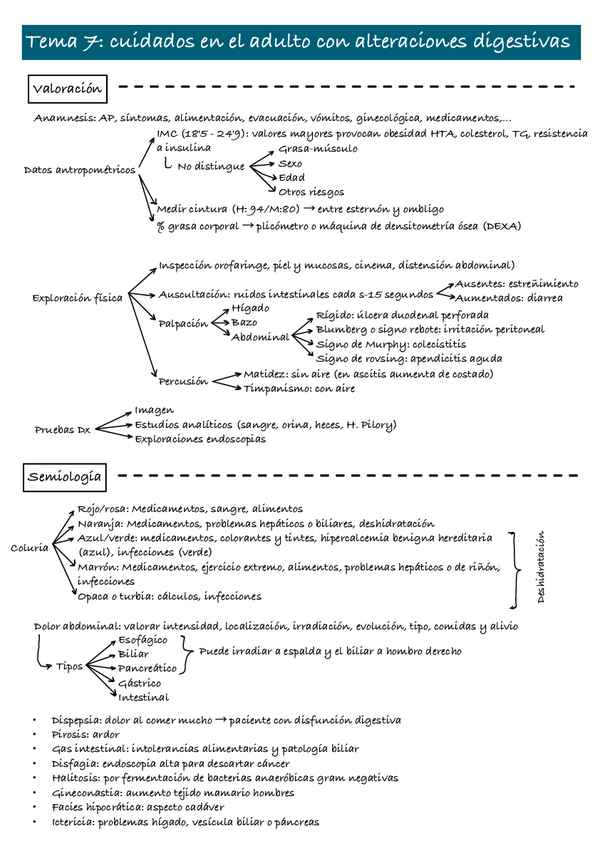 Tema 7: cuidados en el adulto con alteraciones digestivas

Valoración

Anamnesis: AP, síntomas, alimentación, evacuación, vómitos, ginecológica, medicamentos,...

Datos antropométricos
IMC (18'5 - 24'9): valores mayores provocan obesidad HTA, colesterol, TG, resistencia a insulina
No distingue
Grasa-músculo
Sexo
Edad
Otros riesgos
Medir cintura (H: 94/M:80) → entre esternón y ombligo
% grasa corporal → plicómetro o máquina de densitometría ósea (DEXA)

Exploración física
Inspección orofaringe, piel y mucosas, cinema, distensión abdominal)
Auscultación: ruidos intestinales cada 5-15 segundos
Ausentes: estreñimiento
Aumentados: diarrea
Palpación
Hígado
Bazo
Abdominal
Rígido: úlcera duodenal perforada
Blumberg o signo rebote: irritación peritoneal
Signo de Murphy: colecistitis
Signo de rovsing: apendicitis aguda
Percusión
Matidez: sin aire (en ascitis aumenta de costado)
Timpanismo: con aire

Pruebas Dx
Imagen
Estudios analíticos (sangre, orina, heces, H. Pilory)
Exploraciones endoscopias

Semiología

Coluria
Rojo/rosa: Medicamentos, sangre, alimentos
Naranja: Medicamentos, problemas hepáticos o biliares, deshidratación
Azul/verde: medicamentos, colorantes y tintes, hipercalcemia benigna hereditaria (azul), infecciones (verde)
Marrón: Medicamentos, ejercicio extremo, alimentos, problemas hepáticos o de riñón, infecciones
Opaca o turbia: cálculos, infecciones
Deshidratación

Dolor abdominal: valorar intensidad, localización, irradiación, evolución, tipo, comidas y alivio
Tipos
Esofágico
Biliar
Pancreático
Gástrico
Intestinal
Puede irradiar a espalda y el biliar a hombro derecho

• Dispepsia: dolor al comer mucho → paciente con disfunción digestiva
• Pirosis: ardor
• Gas intestinal: intolerancias alimentarias y patología biliar
• Disfagia: endoscopia alta para descartar cáncer
• Halitosis: por fermentación de bacterias anaeróbicas gram negativas
• Gineconastia: aumento tejido mamario hombres
• Facies hipocrática: aspecto cadáver
• Ictericia: problemas hígado, vesícula biliar o páncreas